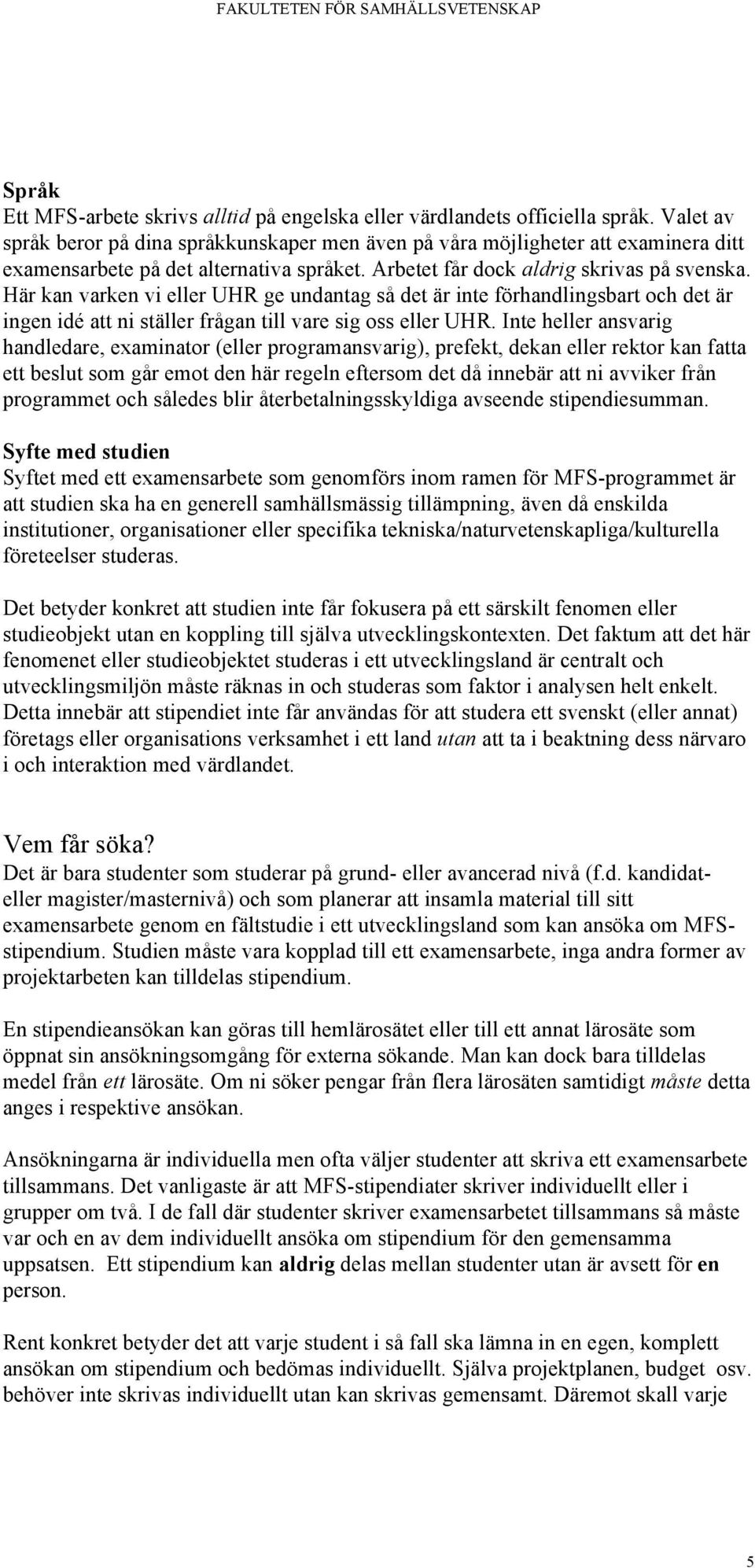 FAKULTETEN FÖR SAMHÄLLSVETENSKAP

Språk
Ett MFS-arbete skrivs alltid på engelska eller värdlandets officiella språk. Valet av språk beror på dina språkkunskaper men även på våra möjligheter att examinera ditt examensarbete på det alternativa språket. Arbetet får dock aldrig skrivas på svenska. Här kan varken vi eller UHR ge undantag så det är inte förhandlingsbart och det är ingen idé att ni ställer frågan till vare sig oss eller UHR. Inte heller ansvarig handledare, examinator (eller programansvarig), prefekt, dekan eller rektor kan fatta ett beslut som går emot den här regeln eftersom det då innebär att ni avviker från programmet och således blir återbetalningsskyldiga avseende stipendiesumman.

Syfte med studien
Syftet med ett examensarbete som genomförs inom ramen för MFS-programmet är att studien ska ha en generell samhällsmässig tillämpning, även då enskilda institutioner, organisationer eller specifika tekniska/naturvetenskapliga/kulturella företeelser studeras.

Det betyder konkret att studien inte får fokusera på ett särskilt fenomen eller studieobjekt utan en koppling till själva utvecklingskontexten. Det faktum att det här fenomenet eller studieobjektet studeras i ett utvecklingsland är centralt och utvecklingsmiljön måste räknas in och studeras som faktor i analysen helt enkelt. Detta innebär att stipendiet inte får användas för att studera ett svenskt (eller annat) företags eller organisations verksamhet i ett land utan att ta i beaktning dess närvaro i och interaktion med värdlandet.

Vem får söka?
Det är bara studenter som studerar på grund- eller avancerad nivå (f.d. kandidat- eller magister/masternivå) och som planerar att insamla material till sitt examensarbete genom en fältstudie i ett utvecklingsland som kan ansöka om MFS-stipendium. Studien måste vara kopplad till ett examensarbete, inga andra former av projektarbeten kan tilldelas stipendium.

En stipendieansökan kan göras till hemlärosätet eller till ett annat lärosäte som öppnat sin ansökningsomgång för externa sökande. Man kan dock bara tilldelas medel från ett lärosäte. Om ni söker pengar från flera lärosäten samtidigt måste detta anges i respektive ansökan.

Ansökningarna är individuella men ofta väljer studenter att skriva ett examensarbete tillsammans. Det vanligaste är att MFS-stipendiater skriver individuellt eller i grupper om två. I de fall där studenter skriver examensarbetet tillsammans så måste var och en av dem individuellt ansöka om stipendium för den gemensamma uppsatsen. Ett stipendium kan aldrig delas mellan studenter utan är avsett för en person.

Rent konkret betyder det att varje student i så fall ska lämna in en egen, komplett ansökan om stipendium och bedömas individuellt. Själva projektplanen, budget osv. behöver inte skrivas individuellt utan kan skrivas gemensamt. Däremot skall varje

5